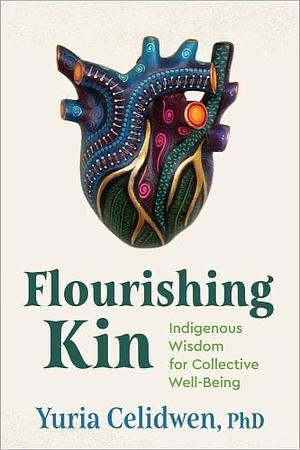 Flourishing Kin

Indigenous Wisdom for Collective Well-Being

Yuria Celidwen, PhD